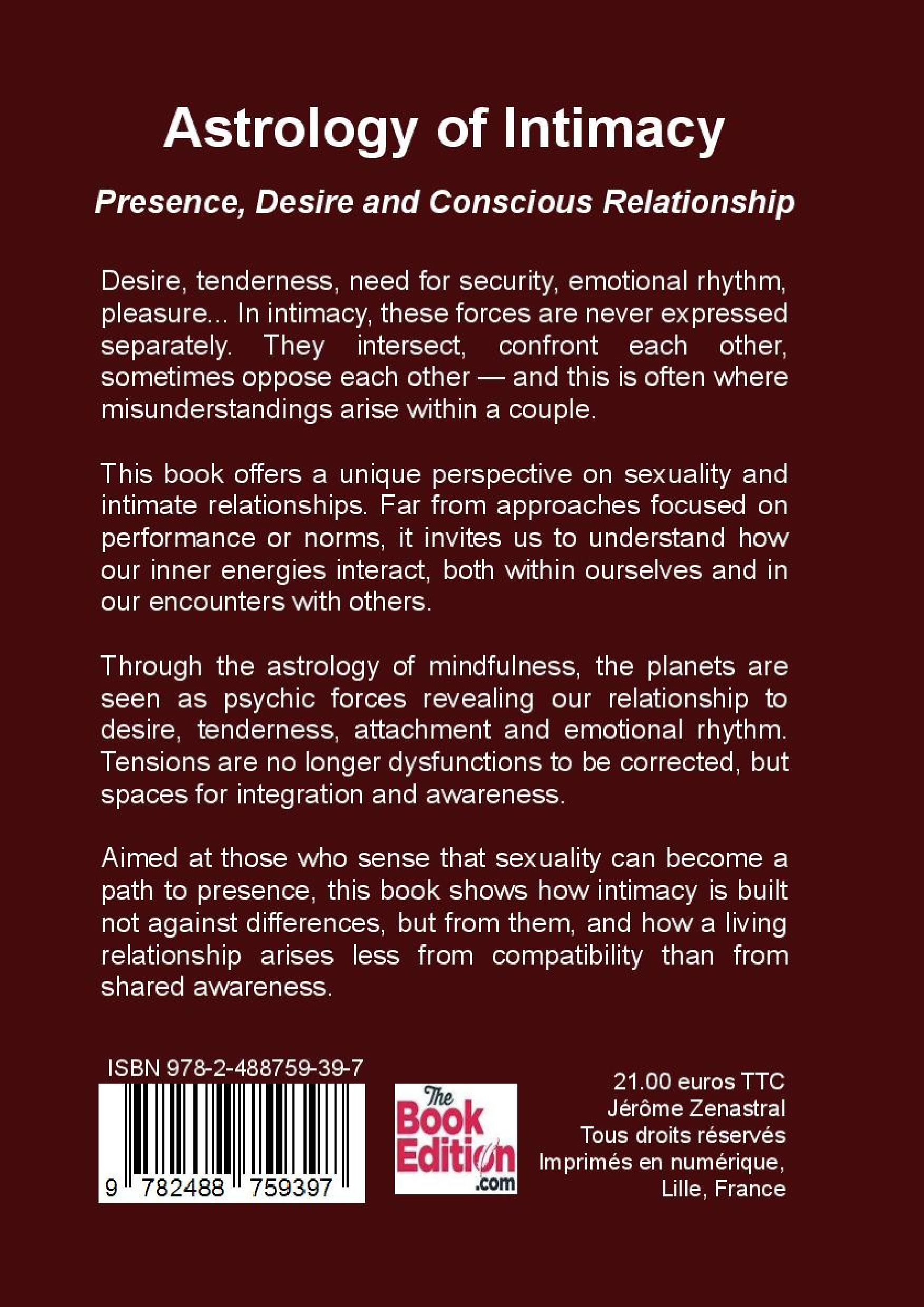 Astrology of Intimacy

Presence, Desire and Conscious Relationship

Desire, tenderness, need for security, emotional rhythm, pleasure... In intimacy, these forces are never expressed separately. They intersect, confront each other, sometimes oppose each other — and this is often where misunderstandings arise within a couple.

This book offers a unique perspective on sexuality and intimate relationships. Far from approaches focused on performance or norms, it invites us to understand how our inner energies interact, both within ourselves and in our encounters with others.

Through the astrology of mindfulness, the planets are seen as psychic forces revealing our relationship to desire, tenderness, attachment and emotional rhythm. Tensions are no longer dysfunctions to be corrected, but spaces for integration and awareness.

Aimed at those who sense that sexuality can become a path to presence, this book shows how intimacy is built not against differences, but from them, and how a living relationship arises less from compatibility than from shared awareness.

ISBN 978-2-488759-39-7

9 782488 759397

The Book Edition .com

21.00 euros TTC
Jérôme Zenastral
Tous droits réservés
Imprimés en numérique,
Lille, France